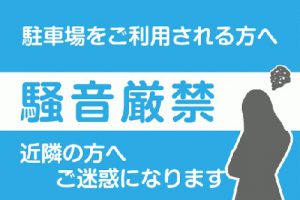 駐車場をご利用される方へ

騒音厳禁

近隣の方へ
ご迷惑になります